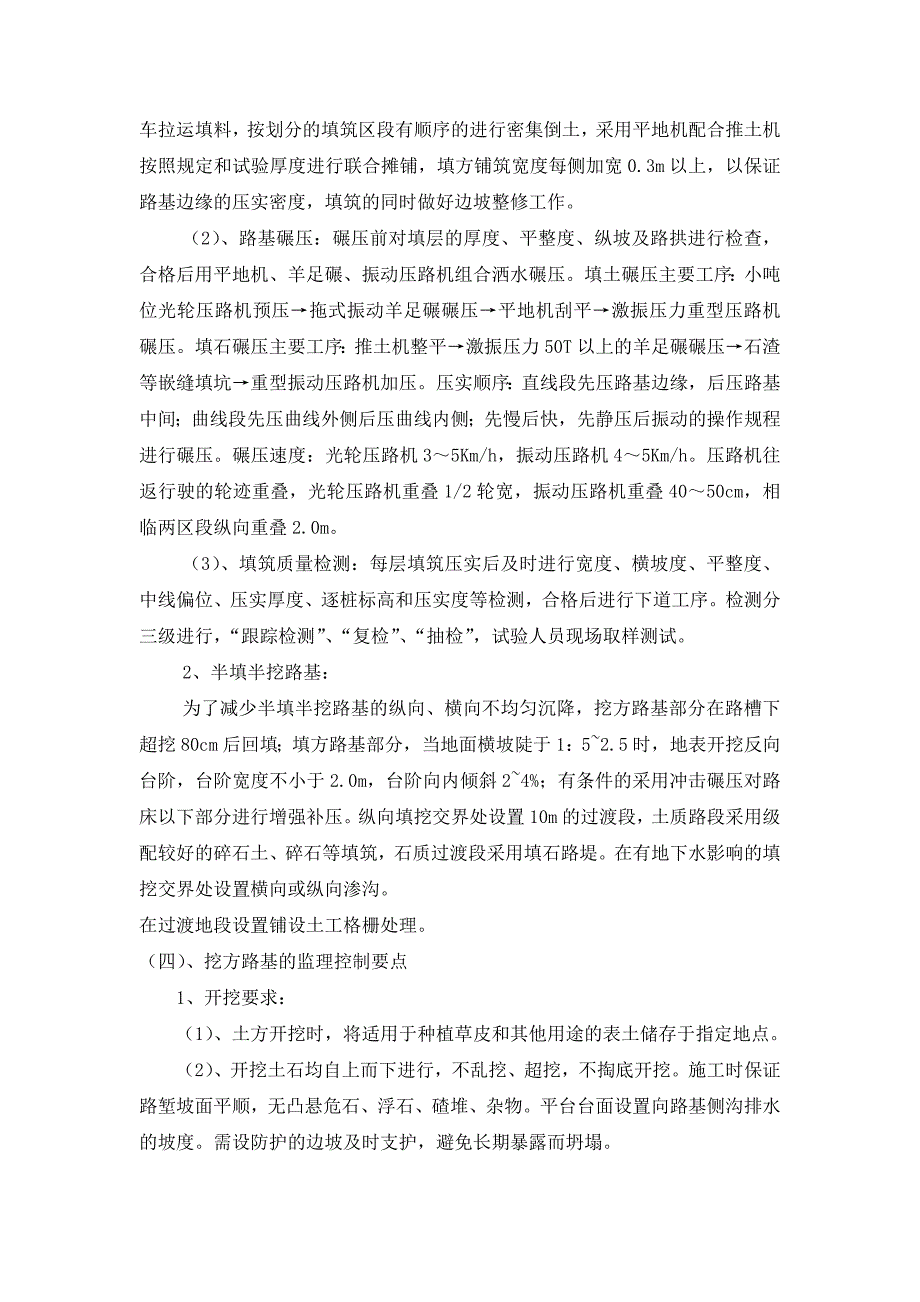 车拉运填料，按划分的填筑区段有顺序的进行密集倒土，采用平地机配合推土机按照规定和试验厚度进行联合摊铺，填方铺筑宽度每侧加宽 0.3m 以上，以保证路基边缘的压实密度，填筑的同时做好边坡整修工作。

（2）、路基碾压：碾压前对填层的厚度、平整度、纵坡及路拱进行检查，合格后用平地机、羊足碾、振动压路机组合洒水碾压。填土碾压主要工序：小吨位光轮压路机预压→拖式振动羊足碾碾压→平地机刮平→激振压力重型压路机碾压。填石碾压主要工序：推土机整平→激振压力 50T 以上的羊足碾碾压→石渣等嵌缝填坑→重型振动压路机加压。压实顺序：直线段先压路基边缘，后压路基中间；曲线段先压曲线外侧后压曲线内侧；先慢后快，先静压后振动的操作规程进行碾压。碾压速度：光轮压路机 3～5Km/h，振动压路机 4～5Km/h。压路机往返行驶的轮迹重叠，光轮压路机重叠 1/2 轮宽，振动压路机重叠 40～50cm，相临两区段纵向重叠 2.0m。

（3）、填筑质量检测：每层填筑压实后及时进行宽度、横坡度、平整度、中线偏位、压实厚度、逐桩标高和压实度等检测，合格后进行下道工序。检测分三级进行，“跟踪检测”、“复检”、“抽检”，试验人员现场取样测试。

2、半填半挖路基：

为了减少半填半挖路基的纵向、横向不均匀沉降，挖方路基部分在路槽下超挖 80cm 后回填；填方路基部分，当地面横坡陡于 1：5~2.5 时，地表开挖反向台阶，台阶宽度不小于 2.0m，台阶向内倾斜 2~4%；有条件的采用冲击碾压对路床以下部分进行增强补压。纵向填挖交界处设置 10m 的过渡段，土质路段采用级配较好的碎石土、碎石等填筑，石质过渡段采用填石路堤。在有地下水影响的填挖交界处设置横向或纵向渗沟。

在过渡地段设置铺设土工格栅处理。

（四）、挖方路基的监理控制要点

1、开挖要求：

（1）、土方开挖时，将适用于种植草皮和其他用途的表土储存于指定地点。

（2）、开挖土石均自上而下进行，不乱挖、超挖，不掏底开挖。施工时保证路堑坡面平顺，无凸悬危石、浮石、碴堆、杂物。平台台面设置向路基侧沟排水的坡度。需设防护的边坡及时支护，避免长期暴露而坍塌。